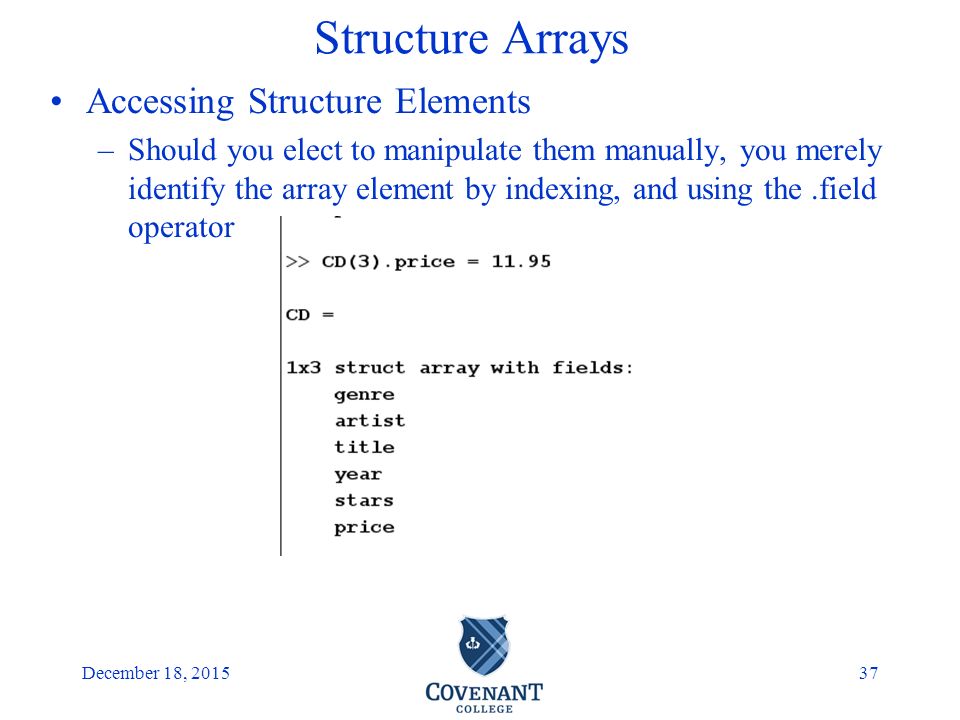 Structure Arrays

• Accessing Structure Elements

– Should you elect to manipulate them manually, you merely identify the array element by indexing, and using the .field operator

>> CD(3).price = 11.95

CD =

1x3 struct array with fields:
genre
artist
title
year
stars
price

December 18, 2015

COVENANT
COLLEGE

37